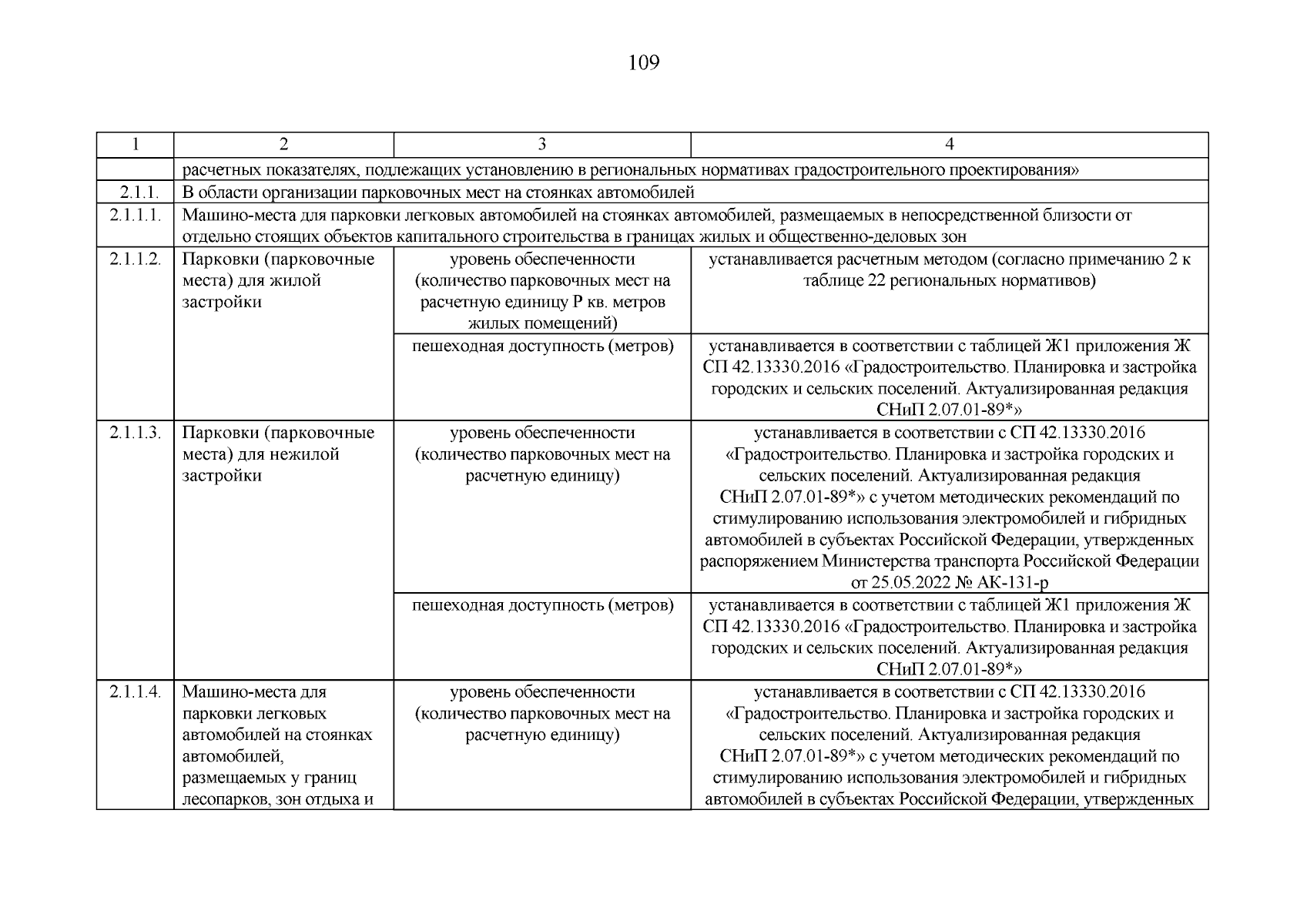 109

| 1 | 2 | 3 | 4 |
|---|---|---|---|
| | расчетных показателях, подлежащих установлению в региональных нормативах градостроительного проектирования» | | |
| 2.1.1. | В области организации парковочных мест на стоянках автомобилей | | |
| 2.1.1.1. | Машино-места для парковки легковых автомобилей на стоянках автомобилей, размещаемых в непосредственной близости от отдельно стоящих объектов капитального строительства в границах жилых и общественно-деловых зон | | |
| 2.1.1.2. | Парковки (парковочные места) для жилой застройки | уровень обеспеченности (количество парковочных мест на расчетную единицу Р кв. метров жилых помещений) | устанавливается расчетным методом (согласно примечанию 2 к таблице 22 региональных нормативов) |
| | | пешеходная доступность (метров) | устанавливается в соответствии с таблицей Ж1 приложения Ж СП 42.13330.2016 «Градостроительство. Планировка и застройка городских и сельских поселений. Актуализированная редакция СНиП 2.07.01-89*» |
| 2.1.1.3. | Парковки (парковочные места) для нежилой застройки | уровень обеспеченности (количество парковочных мест на расчетную единицу) | устанавливается в соответствии с СП 42.13330.2016 «Градостроительство. Планировка и застройка городских и сельских поселений. Актуализированная редакция СНиП 2.07.01-89*» с учетом методических рекомендаций по стимулированию использования электромобилей и гибридных автомобилей в субъектах Российской Федерации, утвержденных распоряжением Министерства транспорта Российской Федерации от 25.05.2022 № АК-131-р |
| | | пешеходная доступность (метров) | устанавливается в соответствии с таблицей Ж1 приложения Ж СП 42.13330.2016 «Градостроительство. Планировка и застройка городских и сельских поселений. Актуализированная редакция СНиП 2.07.01-89*» |
| 2.1.1.4. | Машино-места для парковки легковых автомобилей на стоянках автомобилей, размещаемых у границ лесопарков, зон отдыха и | уровень обеспеченности (количество парковочных мест на расчетную единицу) | устанавливается в соответствии с СП 42.13330.2016 «Градостроительство. Планировка и застройка городских и сельских поселений. Актуализированная редакция СНиП 2.07.01-89*» с учетом методических рекомендаций по стимулированию использования электромобилей и гибридных автомобилей в субъектах Российской Федерации, утвержденных |